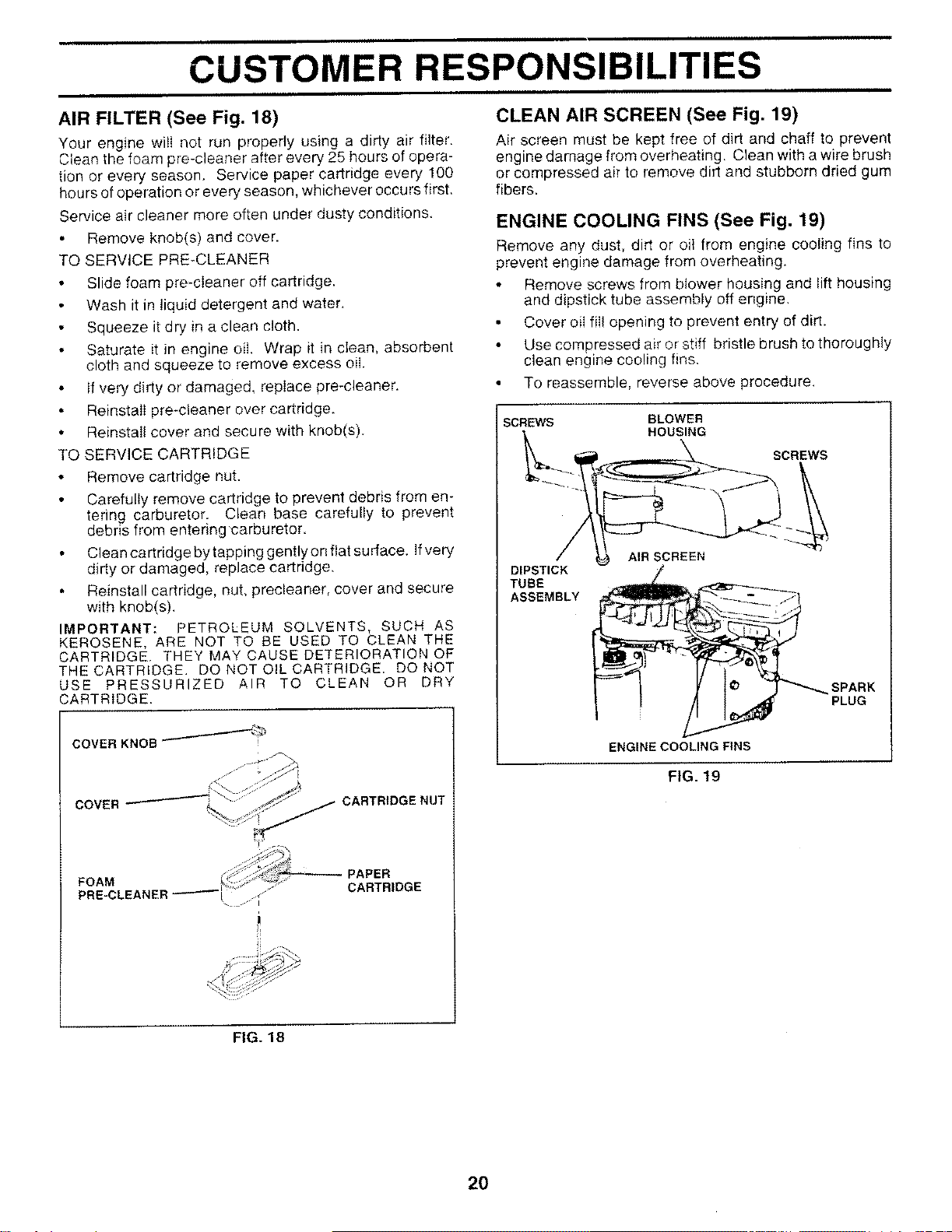 CUSTOMER RESPONSIBILITIES

AIR FILTER (See Fig. 18)

Your engine will not run properly using a dirty air filter. Clean the foam pre-cleaner after every 25 hours of operation or every season. Service paper cartridge every 100 hours of operation or every season, whichever occurs first.

Service air cleaner more often under dusty conditions.

• Remove knob(s) and cover.

TO SERVICE PRE-CLEANER

• Slide foam pre-cleaner off cartridge.

• Wash it in liquid detergent and water.

• Squeeze it dry in a clean cloth.

• Saturate it in engine oil. Wrap it in clean, absorbent cloth and squeeze to remove excess oil.

• If very dirty or damaged, replace pre-cleaner.

• Reinstall pre-cleaner over cartridge.

• Reinstall cover and secure with knob(s).

TO SERVICE CARTRIDGE

• Remove cartridge nut.

• Carefully remove cartridge to prevent debris from entering carburetor. Clean base carefully to prevent debris from entering carburetor.

• Clean cartridge by tapping gently on flat surface. If very dirty or damaged, replace cartridge.

• Reinstall cartridge, nut, precleaner, cover and secure with knob(s).

IMPORTANT: PETROLEUM SOLVENTS, SUCH AS KEROSENE, ARE NOT TO BE USED TO CLEAN THE CARTRIDGE. THEY MAY CAUSE DETERIORATION OF THE CARTRIDGE. DO NOT OIL CARTRIDGE. DO NOT USE PRESSURIZED AIR TO CLEAN OR DRY CARTRIDGE.

COVER KNOB
COVER
CARTRIDGE NUT
FOAM PRE-CLEANER
PAPER CARTRIDGE

FIG. 18

CLEAN AIR SCREEN (See Fig. 19)

Air screen must be kept free of dirt and chaff to prevent engine damage from overheating. Clean with a wire brush or compressed air to remove dirt and stubborn dried gum fibers.

ENGINE COOLING FINS (See Fig. 19)

Remove any dust, dirt or oil from engine cooling fins to prevent engine damage from overheating.

• Remove screws from blower housing and lift housing and dipstick tube assembly off engine.

• Cover oil fill opening to prevent entry of dirt.

• Use compressed air or stiff bristle brush to thoroughly clean engine cooling fins.

• To reassemble, reverse above procedure.

SCREWS
BLOWER HOUSING
SCREWS
DIPSTICK TUBE ASSEMBLY
AIR SCREEN
SPARK PLUG
ENGINE COOLING FINS

FIG. 19

20